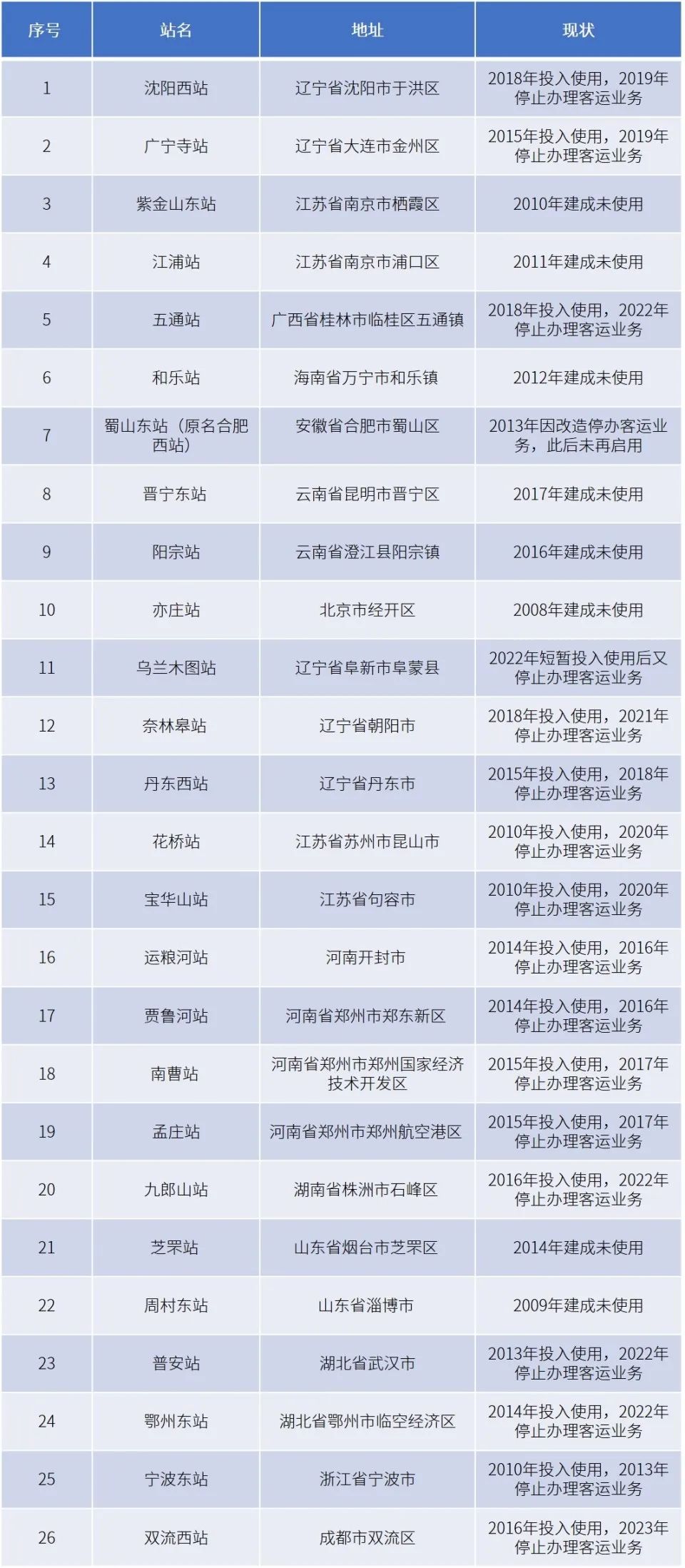 | 序号 | 站名 | 地址 | 现状 |
|---|---|---|---|
| 1 | 沈阳西站 | 辽宁省沈阳市于洪区 | 2018年投入使用，2019年停止办理客运业务 |
| 2 | 广宁寺站 | 辽宁省大连市金州区 | 2015年投入使用，2019年停止办理客运业务 |
| 3 | 紫金山东站 | 江苏省南京市栖霞区 | 2010年建成未使用 |
| 4 | 江浦站 | 江苏省南京市浦口区 | 2011年建成未使用 |
| 5 | 五通站 | 广西省桂林市临桂区五通镇 | 2018年投入使用，2022年停止办理客运业务 |
| 6 | 和乐站 | 海南省万宁市和乐镇 | 2012年建成未使用 |
| 7 | 蜀山东站（原名合肥西站） | 安徽省合肥市蜀山区 | 2013年因改造停办客运业务，此后未再启用 |
| 8 | 晋宁东站 | 云南省昆明市晋宁区 | 2017年建成未使用 |
| 9 | 阳宗站 | 云南省澄江县阳宗镇 | 2016年建成未使用 |
| 10 | 亦庄站 | 北京市经开区 | 2008年建成未使用 |
| 11 | 乌兰木图站 | 辽宁省阜新市阜蒙县 | 2022年短暂投入使用后又停止办理客运业务 |
| 12 | 奈林皋站 | 辽宁省朝阳市 | 2018年投入使用，2021年停止办理客运业务 |
| 13 | 丹东西站 | 辽宁省丹东市 | 2015年投入使用，2018年停止办理客运业务 |
| 14 | 花桥站 | 江苏省苏州市昆山市 | 2010年投入使用，2020年停止办理客运业务 |
| 15 | 宝华山站 | 江苏省句容市 | 2010年投入使用，2020年停止办理客运业务 |
| 16 | 运粮河站 | 河南开封市 | 2014年投入使用，2016年停止办理客运业务 |
| 17 | 贾鲁河站 | 河南省郑州市郑东新区 | 2014年投入使用，2016年停止办理客运业务 |
| 18 | 南曹站 | 河南省郑州市郑州国家经济技术开发区 | 2015年投入使用，2017年停止办理客运业务 |
| 19 | 孟庄站 | 河南省郑州市郑州航空港区 | 2015年投入使用，2017年停止办理客运业务 |
| 20 | 九郎山站 | 湖南省株洲市石峰区 | 2016年投入使用，2022年停止办理客运业务 |
| 21 | 芝罘站 | 山东省烟台市芝罘区 | 2014年建成未使用 |
| 22 | 周村东站 | 山东省淄博市 | 2009年建成未使用 |
| 23 | 普安站 | 湖北省武汉市 | 2013年投入使用，2022年停止办理客运业务 |
| 24 | 鄂州东站 | 湖北省鄂州市临空经济区 | 2014年投入使用，2022年停止办理客运业务 |
| 25 | 宁波东站 | 浙江省宁波市 | 2010年投入使用，2013年停止办理客运业务 |
| 26 | 双流西站 | 成都市双流区 | 2016年投入使用，2023年停止办理客运业务 |